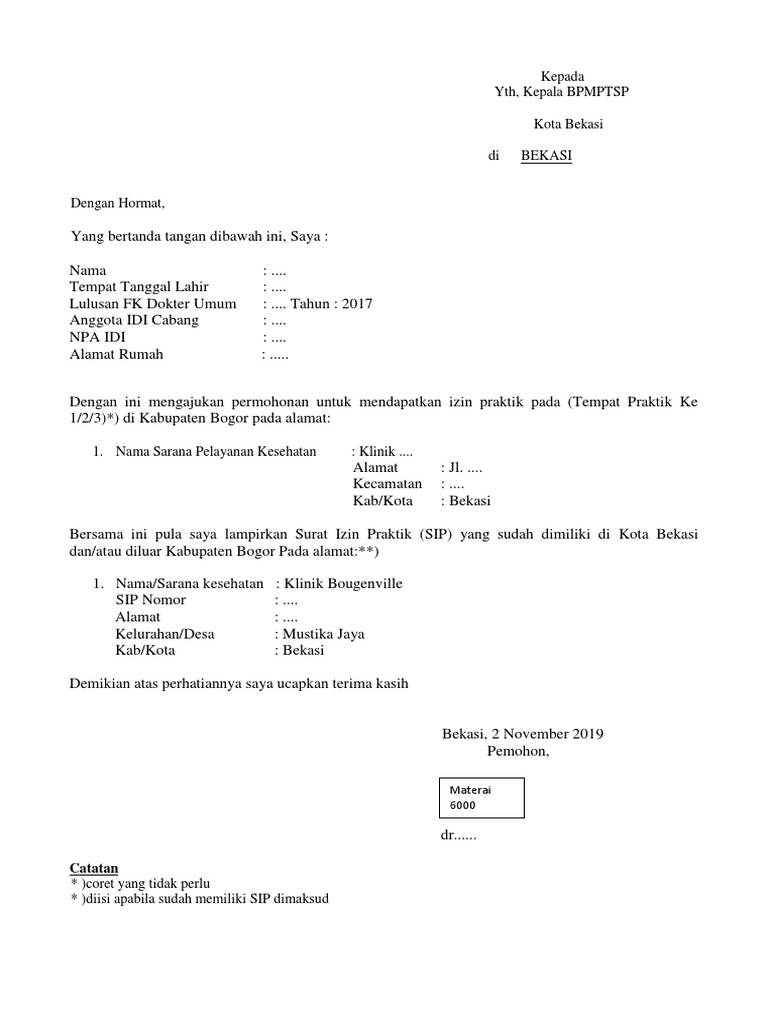 Kepada
Yth, Kepala BPMPTSP

Kota Bekasi

di BEKASI

Dengan Hormat,

Yang bertanda tangan dibawah ini, Saya :

Nama : ....
Tempat Tanggal Lahir : ....
Lulusan FK Dokter Umum : .... Tahun : 2017
Anggota IDI Cabang : ....
NPA IDI : ....
Alamat Rumah : .....

Dengan ini mengajukan permohonan untuk mendapatkan izin praktik pada (Tempat Praktik Ke 1/2/3)*) di Kabupaten Bogor pada alamat:

1. Nama Sarana Pelayanan Kesehatan : Klinik ....
Alamat : Jl. ....
Kecamatan : ....
Kab/Kota : Bekasi

Bersama ini pula saya lampirkan Surat Izin Praktik (SIP) yang sudah dimiliki di Kota Bekasi dan/atau diluar Kabupaten Bogor Pada alamat:**)

1. Nama/Sarana kesehatan : Klinik Bougenville
SIP Nomor : ....
Alamat : ....
Kelurahan/Desa : Mustika Jaya
Kab/Kota : Bekasi

Demikian atas perhatiannya saya ucapkan terima kasih

Bekasi, 2 November 2019
Pemohon,

Materai
6000

dr......

Catatan
* )coret yang tidak perlu
* )diisi apabila sudah memiliki SIP dimaksud